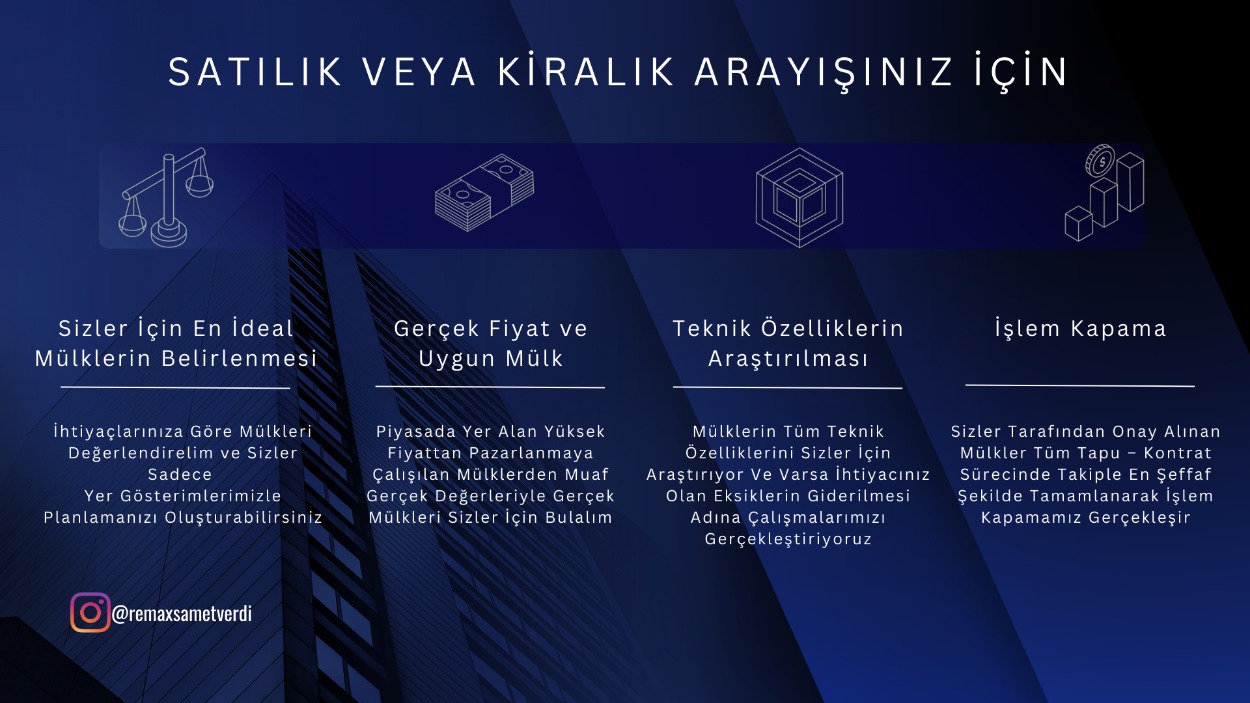 SATILIK VEYA KİRALIK ARAYIŞINIZ İÇİN

Sizler İçin En İdeal Mülklerin Belirlenmesi

İhtiyaçlarınıza Göre Mülkleri Değerlendirelim ve Sizler Sadece Yer Gösterimlerimizle Planlamanızı Oluşturabilirsiniz

Gerçek Fiyat ve Uygun Mülk

Piyasada Yer Alan Yüksek Fiyattan Pazarlanmaya Çalışılan Mülklerden Muaf Gerçek Değerleriyle Gerçek Mülkleri Sizler İçin Bulalım

Teknik Özelliklerin Araştırılması

Mülklerin Tüm Teknik Özelliklerini Sizler İçin Araştırıyor Ve Varsa İhtiyacınız Olan Eksiklerin Giderilmesi Adına Çalışmalarımızı Gerçekleştiriyoruz

İşlem Kapama

Sizler Tarafından Onay Alınan Mülkler Tüm Tapu – Kontrat Sürecinde Takiple En Şeffaf Şekilde Tamamlanarak İşlem Kapamamız Gerçekleşir

@remaxsametverdi